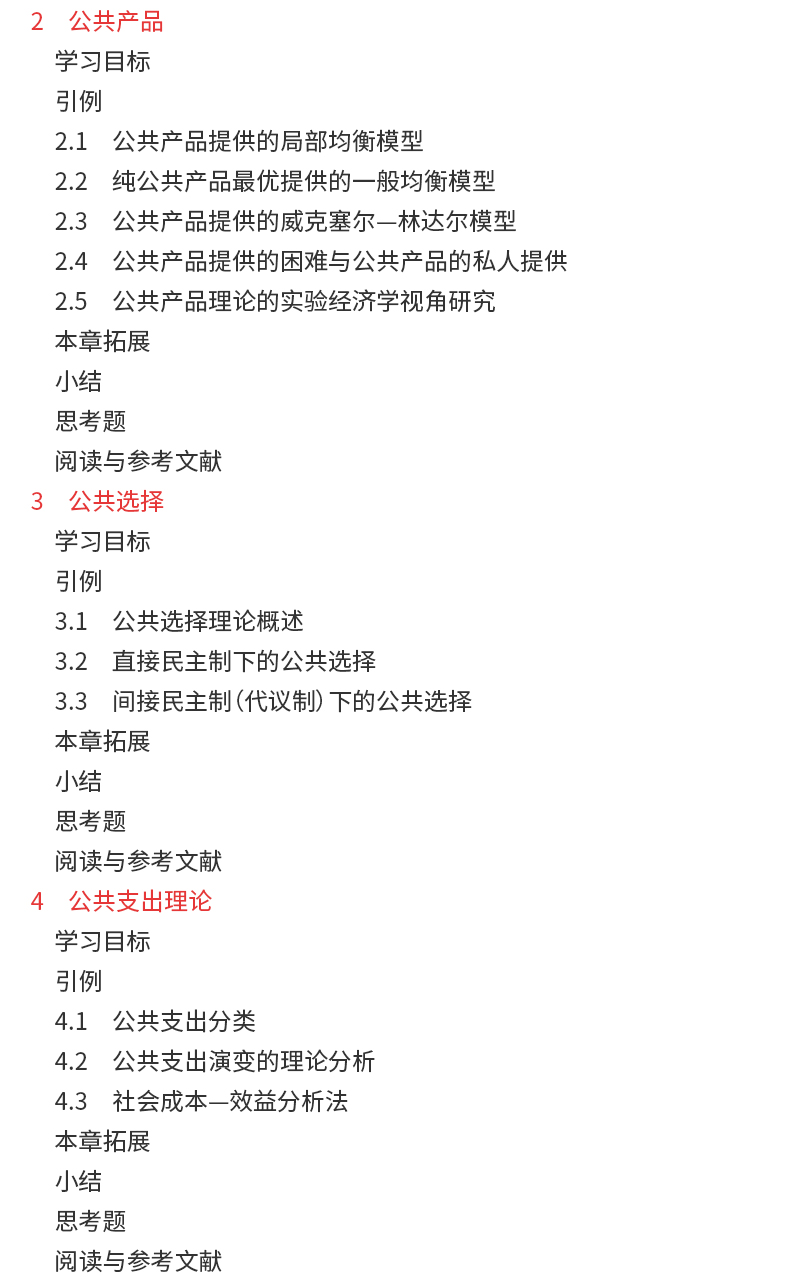 2　公共产品

学习目标

引例

2.1　公共产品提供的局部均衡模型

2.2　纯公共产品最优提供的一般均衡模型

2.3　公共产品提供的威克塞尔—林达尔模型

2.4　公共产品提供的困难与公共产品的私人提供

2.5　公共产品理论的实验经济学视角研究

本章拓展

小结

思考题

阅读与参考文献

3　公共选择

学习目标

引例

3.1　公共选择理论概述

3.2　直接民主制下的公共选择

3.3　间接民主制（代议制）下的公共选择

本章拓展

小结

思考题

阅读与参考文献

4　公共支出理论

学习目标

引例

4.1　公共支出分类

4.2　公共支出演变的理论分析

4.3　社会成本—效益分析法

本章拓展

小结

思考题

阅读与参考文献